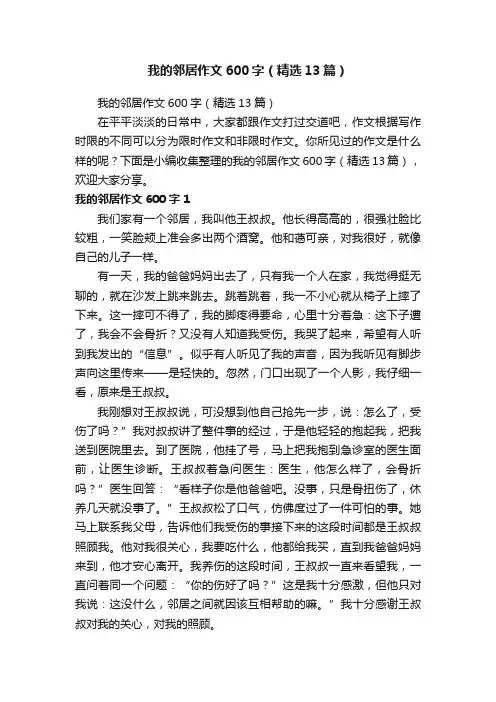 我的邻居作文 600 字（精选 13 篇）

我的邻居作文 600 字（精选 13 篇）

在平平淡淡的日常中，大家都跟作文打过交道吧，作文根据写作时限的不同可以分为限时作文和非限时作文。你所见过的作文是什么样的呢？下面是小编收集整理的我的邻居作文 600 字（精选 13 篇），欢迎大家分享。

我的邻居作文 600 字 1

我们家有一个邻居，我叫他王叔叔。他长得高高的，很强壮脸比较粗，一笑脸颊上准会多出两个酒窝。他和蔼可亲，对我很好，就像自己的儿子一样。

有一天，我的爸爸妈妈出去了，只有我一个人在家，我觉得挺无聊的，就在沙发上跳来跳去。跳着跳着，我一不小心就从椅子上摔了下来。这一摔可不得了，我的脚疼得要命，心里十分着急：这下子遭了，我会不会骨折？又没有人知道我受伤。我哭了起来，希望有人听到我发出的“信息”。似乎有人听见了我的声音，因为我听见有脚步声向这里传来——是轻快的。忽然，门口出现了一个人影，我仔细一看，原来是王叔叔。

我刚想对王叔叔说，可没想到他自己抢先一步，说：怎么了，受伤了吗？”我对叔叔讲了整件事的经过，于是他轻轻的抱起我，把我送到医院里去。到了医院，他挂了号，马上把我抱到急诊室的医生面前，让医生诊断。王叔叔着急问医生：医生，他怎么样了，会骨折吗？”医生回答：“看样子你是他爸爸吧。没事，只是骨扭伤了，休养几天就没事了。”王叔叔松了口气，仿佛度过了一件可怕的事。她马上联系我父母，告诉他们我受伤的事接下来的这段时间都是王叔叔照顾我。他对我很关心，我要吃什么，他都给我买，直到我爸爸妈妈来到，他才安心离开。我养伤的这段时间，王叔叔一直来看望我，一直问着同一个问题：“你的伤好了吗？”这是我十分感激，但他只对我说：这没什么，邻居之间就因该互相帮助的嘛。”我十分感谢王叔叔对我的关心，对我的照顾。